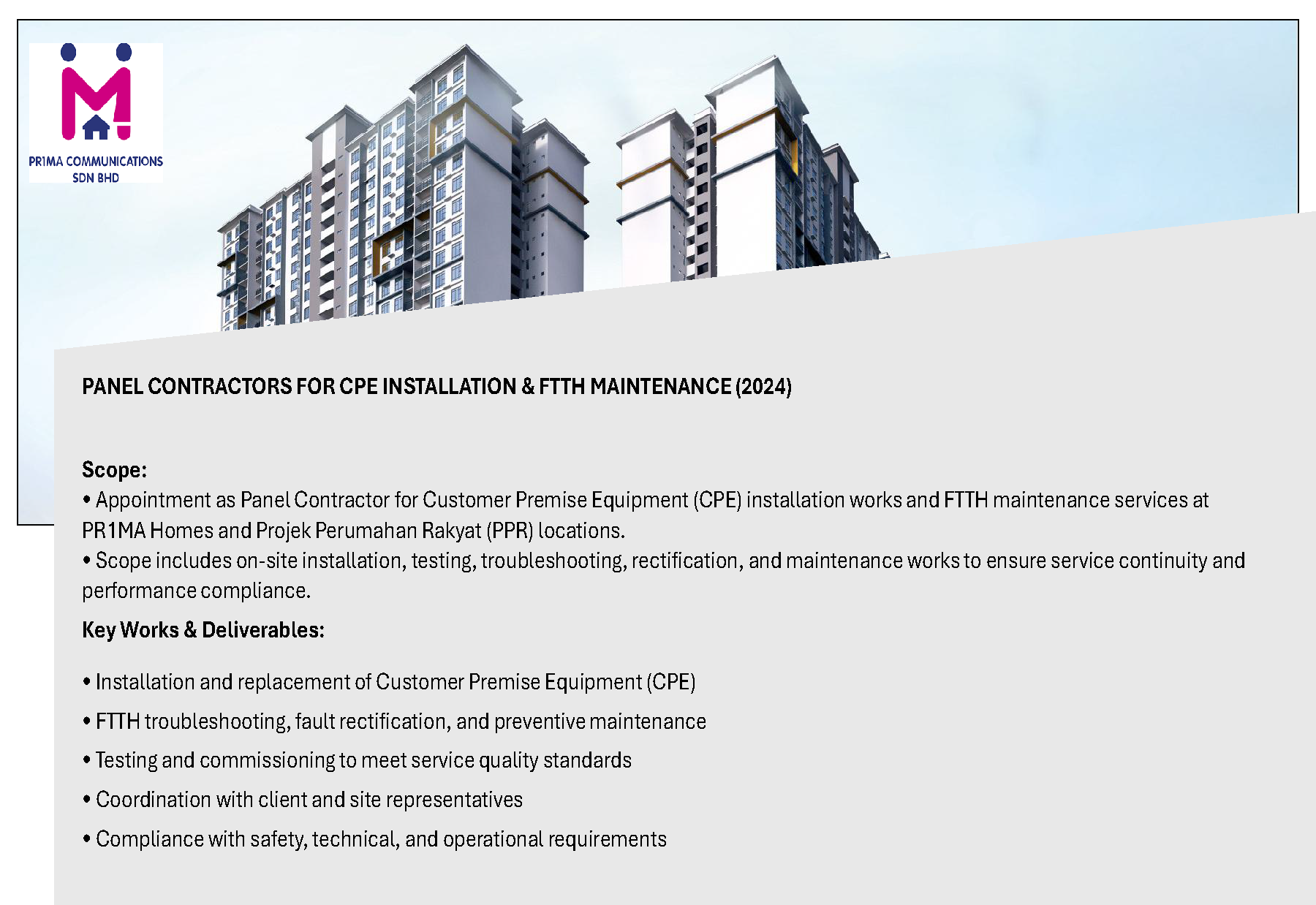 PR1MA COMMUNICATIONS
SDN BHD

PANEL CONTRACTORS FOR CPE INSTALLATION & FTTH MAINTENANCE (2024)

Scope:
• Appointment as Panel Contractor for Customer Premise Equipment (CPE) installation works and FTTH maintenance services at PR1MA Homes and Projek Perumahan Rakyat (PPR) locations.
• Scope includes on-site installation, testing, troubleshooting, rectification, and maintenance works to ensure service continuity and performance compliance.

Key Works & Deliverables:

• Installation and replacement of Customer Premise Equipment (CPE)

• FTTH troubleshooting, fault rectification, and preventive maintenance

• Testing and commissioning to meet service quality standards

• Coordination with client and site representatives

• Compliance with safety, technical, and operational requirements